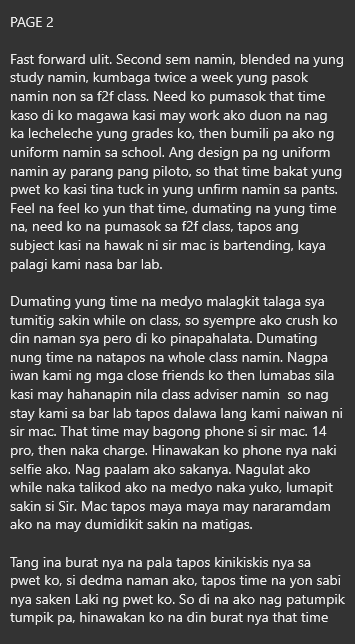 PAGE 2

Fast forward ulit. Second sem namin, blended na yung study namin, kumbaga twice a week yung pasok namin non sa f2f class. Need ko pumasok that time kaso di ko magawa kasi may work ako duon na nag ka lecheleche yung grades ko, then bumili pa ako ng uniform namin sa school. Ang design pa ng uniform namin ay parang pang piloto, so that time bakat yung pwet ko kasi tina tuck in yung unfirm namin sa pants. Feel na feel ko yun that time, dumating na yung time na, need ko na pumasok sa f2f class, tapos ang subject kasi na hawak ni sir mac is bartending, kaya palagi kami nasa bar lab.

Dumating yung time na medyo malagkit talaga sya tumitig sakin while on class, so syempre ako crush ko din naman sya pero di ko pinapahalata. Dumating nung time na natapos na whole class namin. Nagpa iwan kami ng mga close friends ko then lumabas sila kasi may hahanapin nila class adviser namin so nag stay kami sa bar lab tapos dalawa lang kami naiwan ni sir mac. That time may bagong phone si sir mac. 14 pro, then naka charge. Hinawakan ko phone nya naki selfie ako. Nag paalam ako sakanya. Nagulat ako while naka talikod ako na medyo naka yuko, lumapit sakin si Sir. Mac tapos maya maya may nararamdam ako na may dumidikit sakin na matigas.

Tang ina burat nya na pala tapos kinikiskis nya sa pwet ko, si dedma naman ako, tapos time na yon sabi nya saken Laki ng pwet ko. So di na ako nag patumpik tumpik pa, hinawakan ko na din burat nya that time